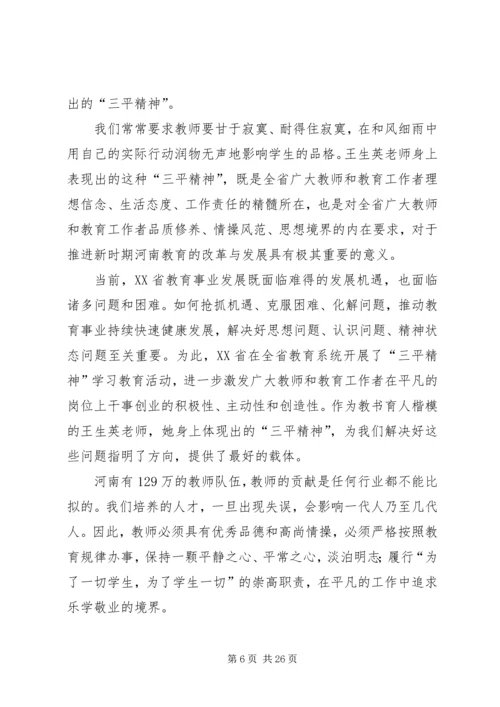 出的“三平精神”。

我们常常要求教师要甘于寂寞、耐得住寂寞，在和风细雨中用自己的实际行动润物无声地影响学生的品格。王生英老师身上表现出的这种“三平精神”，既是全省广大教师和教育工作者理想信念、生活态度、工作责任的精髓所在，也是对全省广大教师和教育工作者品质修养、情操风范、思想境界的内在要求，对于推进新时期河南教育的改革与发展具有极其重要的意义。

当前，XX省教育事业发展既面临难得的发展机遇，也面临诸多问题和困难。如何抢抓机遇、克服困难、化解问题，推动教育事业持续快速健康发展，解决好思想问题、认识问题、精神状态问题至关重要。为此，XX省在全省教育系统开展了“三平精神”学习教育活动，进一步激发广大教师和教育工作者在平凡的岗位上干事创业的积极性、主动性和创造性。作为教书育人楷模的王生英老师，她身上体现出的“三平精神”，为我们解决好这些问题指明了方向，提供了最好的载体。

河南有129万的教师队伍，教师的贡献是任何行业都不能比拟的。我们培养的人才，一旦出现失误，会影响一代人乃至几代人。因此，教师必须具有优秀品德和高尚情操，必须严格按照教育规律办事，保持一颗平静之心、平常之心，淡泊明志;履行“为了一切学生，为了学生一切”的崇高职责，在平凡的工作中追求乐学敬业的境界。

第6页 共26页